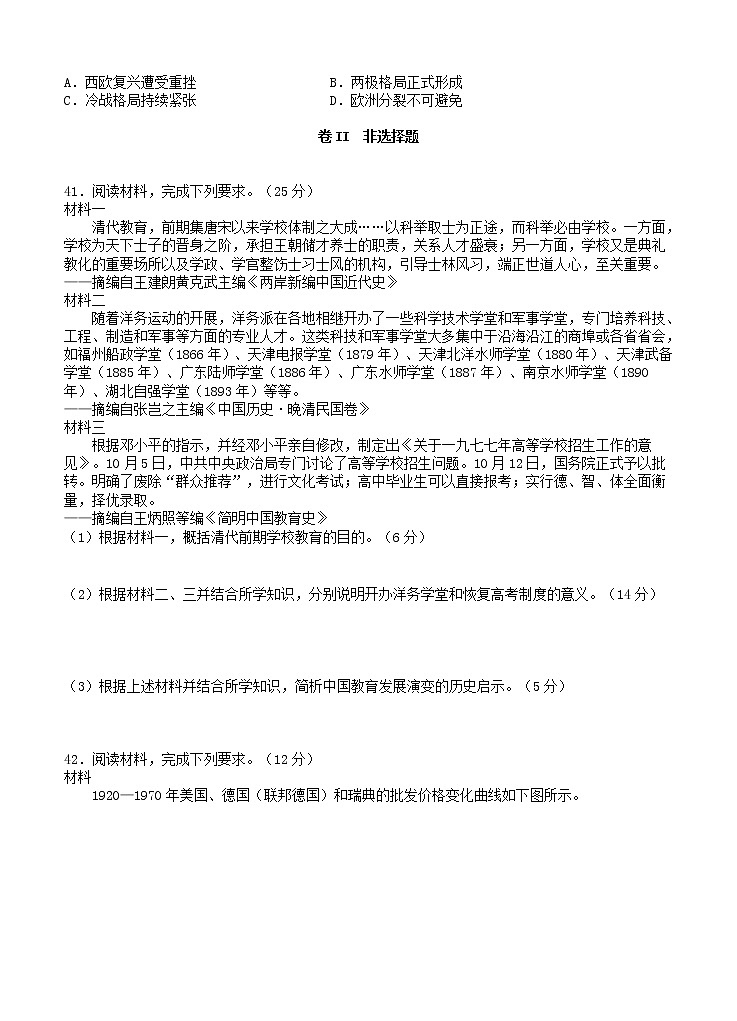 A．西欧复兴遭受重挫　　B．两极格局正式形成
C．冷战格局持续紧张　　D．欧洲分裂不可避免

卷II　非选择题

41．阅读材料，完成下列要求。（25分）
材料一
清代教育，前期集唐宋以来学校体制之大成……以科举取士为正途，而科举必由学校。一方面，学校为天下士子的晋身之阶，承担王朝储才养士的职责，关系人才盛衰；另一方面，学校又是典礼教化的重要场所以及学政、学官整饬士习士风的机构，引导士林风习，端正世道人心，至关重要。
——摘编自王建朗黄克武主编《两岸新编中国近代史》
材料二
随着洋务运动的开展，洋务派在各地相继开办了一些科学技术学堂和军事学堂，专门培养科技、工程、制造和军事等方面的专业人才。这类科技和军事学堂大多集中于沿海沿江的商埠或各省省会，如福州船政学堂（1866年）、天津电报学堂（1879年）、天津北洋水师学堂（1880年）、天津武备学堂（1885年）、广东陆师学堂（1886年）、广东水师学堂（1887年）、南京水师学堂（1890年）、湖北自强学堂（1893年）等等。
——摘编自张岂之主编《中国历史·晚清民国卷》
材料三
根据邓小平的指示，并经邓小平亲自修改，制定出《关于一九七七年高等学校招生工作的意见》。10月5日，中共中央政治局专门讨论了高等学校招生问题。10月12日，国务院正式予以批转。明确了废除“群众推荐”，进行文化考试；高中毕业生可以直接报考；实行德、智、体全面衡量，择优录取。
——摘编自王炳照等编《简明中国教育史》
（1）根据材料一，概括清代前期学校教育的目的。（6分）

（2）根据材料二、三并结合所学知识，分别说明开办洋务学堂和恢复高考制度的意义。（14分）

（3）根据上述材料并结合所学知识，简析中国教育发展演变的历史启示。（5分）

42．阅读材料，完成下列要求。（12分）
材料
1920—1970年美国、德国（联邦德国）和瑞典的批发价格变化曲线如下图所示。